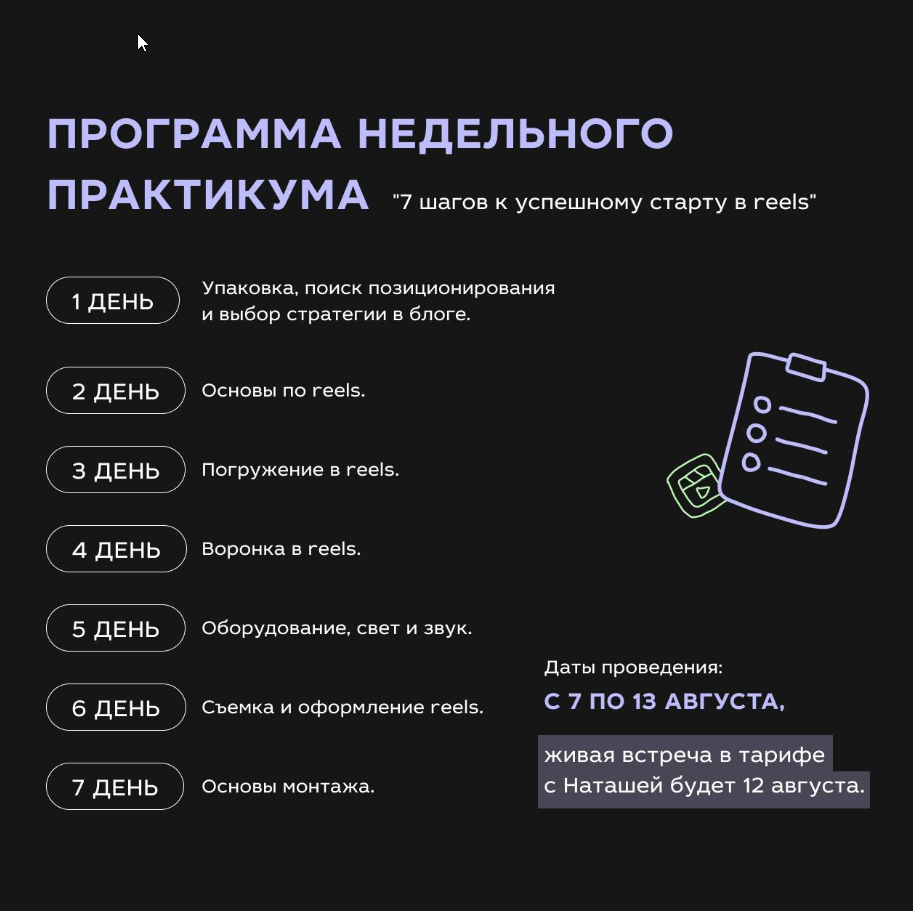 ПРОГРАММА НЕДЕЛЬНОГО ПРАКТИКУМА "7 шагов к успешному старту в reels"

1 ДЕНЬ Упаковка, поиск позиционирования и выбор стратегии в блоге.

2 ДЕНЬ Основы по reels.

3 ДЕНЬ Погружение в reels.

4 ДЕНЬ Воронка в reels.

5 ДЕНЬ Оборудование, свет и звук.

6 ДЕНЬ Съемка и оформление reels.

7 ДЕНЬ Основы монтажа.

Даты проведения:
С 7 ПО 13 АВГУСТА,

живая встреча в тарифе с Наташей будет 12 августа.